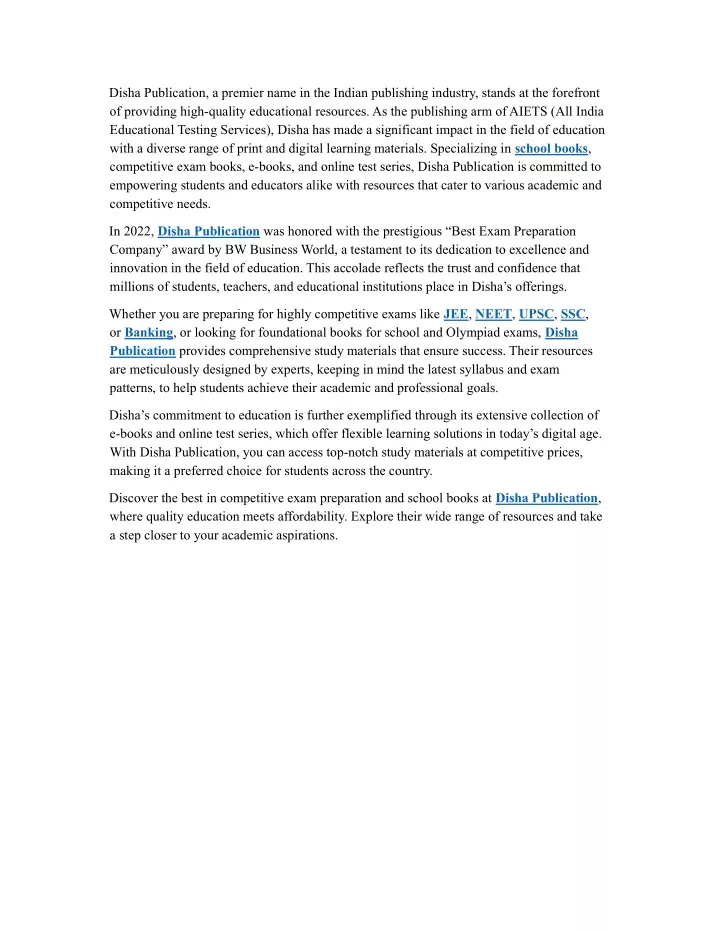 Disha Publication, a premier name in the Indian publishing industry, stands at the forefront of providing high-quality educational resources. As the publishing arm of AIETS (All India Educational Testing Services), Disha has made a significant impact in the field of education with a diverse range of print and digital learning materials. Specializing in school books, competitive exam books, e-books, and online test series, Disha Publication is committed to empowering students and educators alike with resources that cater to various academic and competitive needs.

In 2022, Disha Publication was honored with the prestigious “Best Exam Preparation Company” award by BW Business World, a testament to its dedication to excellence and innovation in the field of education. This accolade reflects the trust and confidence that millions of students, teachers, and educational institutions place in Disha’s offerings.

Whether you are preparing for highly competitive exams like JEE, NEET, UPSC, SSC, or Banking, or looking for foundational books for school and Olympiad exams, Disha Publication provides comprehensive study materials that ensure success. Their resources are meticulously designed by experts, keeping in mind the latest syllabus and exam patterns, to help students achieve their academic and professional goals.

Disha’s commitment to education is further exemplified through its extensive collection of e-books and online test series, which offer flexible learning solutions in today’s digital age. With Disha Publication, you can access top-notch study materials at competitive prices, making it a preferred choice for students across the country.

Discover the best in competitive exam preparation and school books at Disha Publication, where quality education meets affordability. Explore their wide range of resources and take a step closer to your academic aspirations.